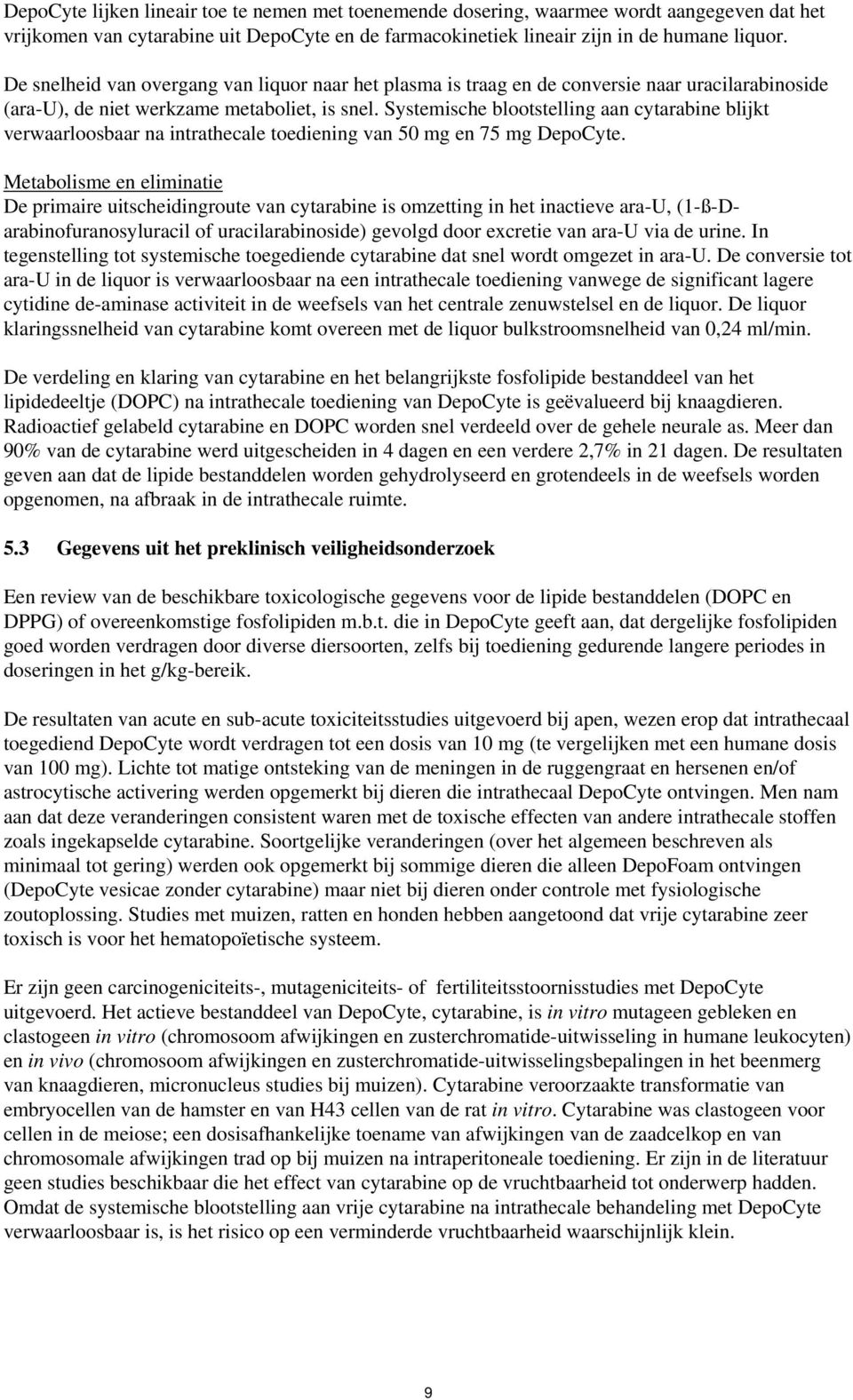 DepoCyte lijken lineair toe te nemen met toenemende dosering, waarmee wordt aangegeven dat het vrijkomen van cytarabine uit DepoCyte en de farmacokinetiek lineair zijn in de humane liquor.

De snelheid van overgang van liquor naar het plasma is traag en de conversie naar uracilarabinoside (ara-U), de niet werkzame metaboliet, is snel. Systemische blootstelling aan cytarabine blijkt verwaarloosbaar na intrathecale toediening van 50 mg en 75 mg DepoCyte.

Metabolisme en eliminatie
De primaire uitscheidingroute van cytarabine is omzetting in het inactieve ara-U, (1-ß-D-arabinofuranosyluracil of uracilarabinoside) gevolgd door excretie van ara-U via de urine. In tegenstelling tot systemische toegediende cytarabine dat snel wordt omgezet in ara-U. De conversie tot ara-U in de liquor is verwaarloosbaar na een intrathecale toediening vanwege de significant lagere cytidine de-aminase activiteit in de weefsels van het centrale zenuwstelsel en de liquor. De liquor klaringssnelheid van cytarabine komt overeen met de liquor bulkstroomsnelheid van 0,24 ml/min.

De verdeling en klaring van cytarabine en het belangrijkste fosfolipide bestanddeel van het lipidedeeltje (DOPC) na intrathecale toediening van DepoCyte is geëvalueerd bij knaagdieren. Radioactief gelabeld cytarabine en DOPC worden snel verdeeld over de gehele neurale as. Meer dan 90% van de cytarabine werd uitgescheiden in 4 dagen en een verdere 2,7% in 21 dagen. De resultaten geven aan dat de lipide bestanddelen worden gehydrolyseerd en grotendeels in de weefsels worden opgenomen, na afbraak in de intrathecale ruimte.

5.3 Gegevens uit het preklinisch veiligheidsonderzoek

Een review van de beschikbare toxicologische gegevens voor de lipide bestanddelen (DOPC en DPPG) of overeenkomstige fosfolipiden m.b.t. die in DepoCyte geeft aan, dat dergelijke fosfolipiden goed worden verdragen door diverse diersoorten, zelfs bij toediening gedurende langere periodes in doseringen in het g/kg-bereik.

De resultaten van acute en sub-acute toxiciteitsstudies uitgevoerd bij apen, wezen erop dat intrathecaal toegediend DepoCyte wordt verdragen tot een dosis van 10 mg (te vergelijken met een humane dosis van 100 mg). Lichte tot matige ontsteking van de meningen in de ruggengraat en hersenen en/of astrocytische activering werden opgemerkt bij dieren die intrathecaal DepoCyte ontvingen. Men nam aan dat deze veranderingen consistent waren met de toxische effecten van andere intrathecale stoffen zoals ingekapselde cytarabine. Soortgelijke veranderingen (over het algemeen beschreven als minimaal tot gering) werden ook opgemerkt bij sommige dieren die alleen DepoFoam ontvingen (DepoCyte vesicae zonder cytarabine) maar niet bij dieren onder controle met fysiologische zoutoplossing. Studies met muizen, ratten en honden hebben aangetoond dat vrije cytarabine zeer toxisch is voor het hematopoïetische systeem.

Er zijn geen carcinogeniciteits-, mutageniciteits- of fertiliteitsstoornisstudies met DepoCyte uitgevoerd. Het actieve bestanddeel van DepoCyte, cytarabine, is in vitro mutageen gebleken en clastogeen in vitro (chromosoom afwijkingen en zusterchromatide-uitwisseling in humane leukocyten) en in vivo (chromosoom afwijkingen en zusterchromatide-uitwisselingsbepalingen in het beenmerg van knaagdieren, micronucleus studies bij muizen). Cytarabine veroorzaakte transformatie van embryocellen van de hamster en van H43 cellen van de rat in vitro. Cytarabine was clastogeen voor cellen in de meiose; een dosisafhankelijke toename van afwijkingen van de zaadcelkop en van chromosomale afwijkingen trad op bij muizen na intraperitoneale toediening. Er zijn in de literatuur geen studies beschikbaar die het effect van cytarabine op de vruchtbaarheid tot onderwerp hadden. Omdat de systemische blootstelling aan vrije cytarabine na intrathecale behandeling met DepoCyte verwaarloosbaar is, is het risico op een verminderde vruchtbaarheid waarschijnlijk klein.

9